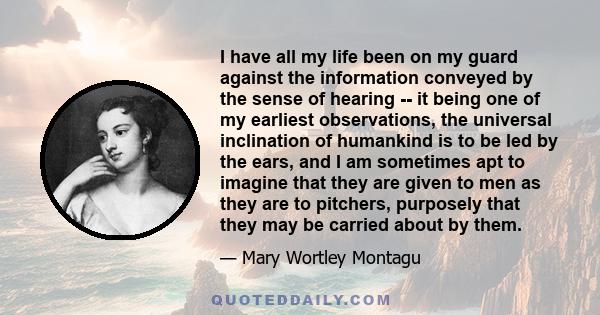 I have all my life been on my guard against the information conveyed by the sense of hearing -- it being one of my earliest observations, the universal inclination of humankind is to be led by the ears, and I am sometimes apt to imagine that they are given to men as they are to pitchers, purposely that they may be carried about by them.

— Mary Wortley Montagu

QUOTEDDAILY.COM